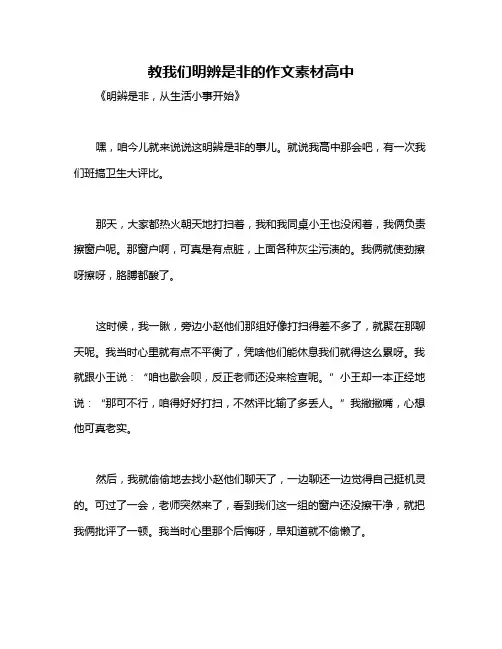 教我们明辨是非的作文素材高中

《明辨是非，从生活小事开始》

嘿，咱今儿就来说说这明辨是非的事儿。就说我高中那会吧，有一次我们班搞卫生大评比。

那天，大家都热火朝天地打扫着，我和我同桌小王也没闲着，我俩负责擦窗户呢。那窗户啊，可真是有点脏，上面各种灰尘污渍的。我俩就使劲擦呀擦呀，胳膊都酸了。

这时候，我一瞅，旁边小赵他们那组好像打扫得差不多了，就聚在那聊天呢。我当时心里就有点不平衡了，凭啥他们能休息我们就得这么累呀。我就跟小王说：“咱也歇会呗，反正老师还没来检查呢。”小王却一本正经地说：“那可不行，咱得好好打扫，不然评比输了多丢人。”我撇撇嘴，心想他可真老实。

然后，我就偷偷地去找小赵他们聊天了，一边聊还一边觉得自己挺机灵的。可过了一会，老师突然来了，看到我们这一组的窗户还没擦干净，就把我俩批评了一顿。我当时心里那个后悔呀，早知道就不偷懒了。